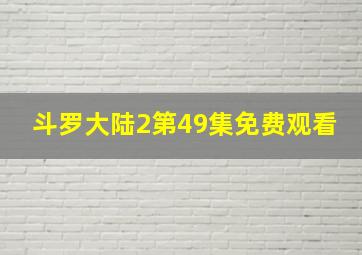 斗罗大陆2第49集免费观看